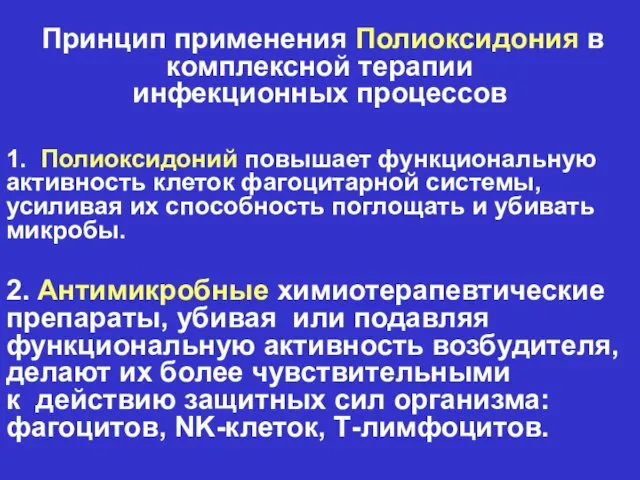 Принцип применения Полиоксидония в комплексной терапии инфекционных процессов

1. Полиоксидоний повышает функциональную активность клеток фагоцитарной системы, усиливая их способность поглощать и убивать микробы.

2. Антимикробные химиотерапевтические препараты, убивая или подавляя функциональную активность возбудителя, делают их более чувствительными к действию защитных сил организма: фагоцитов, NK-клеток, Т-лимфоцитов.